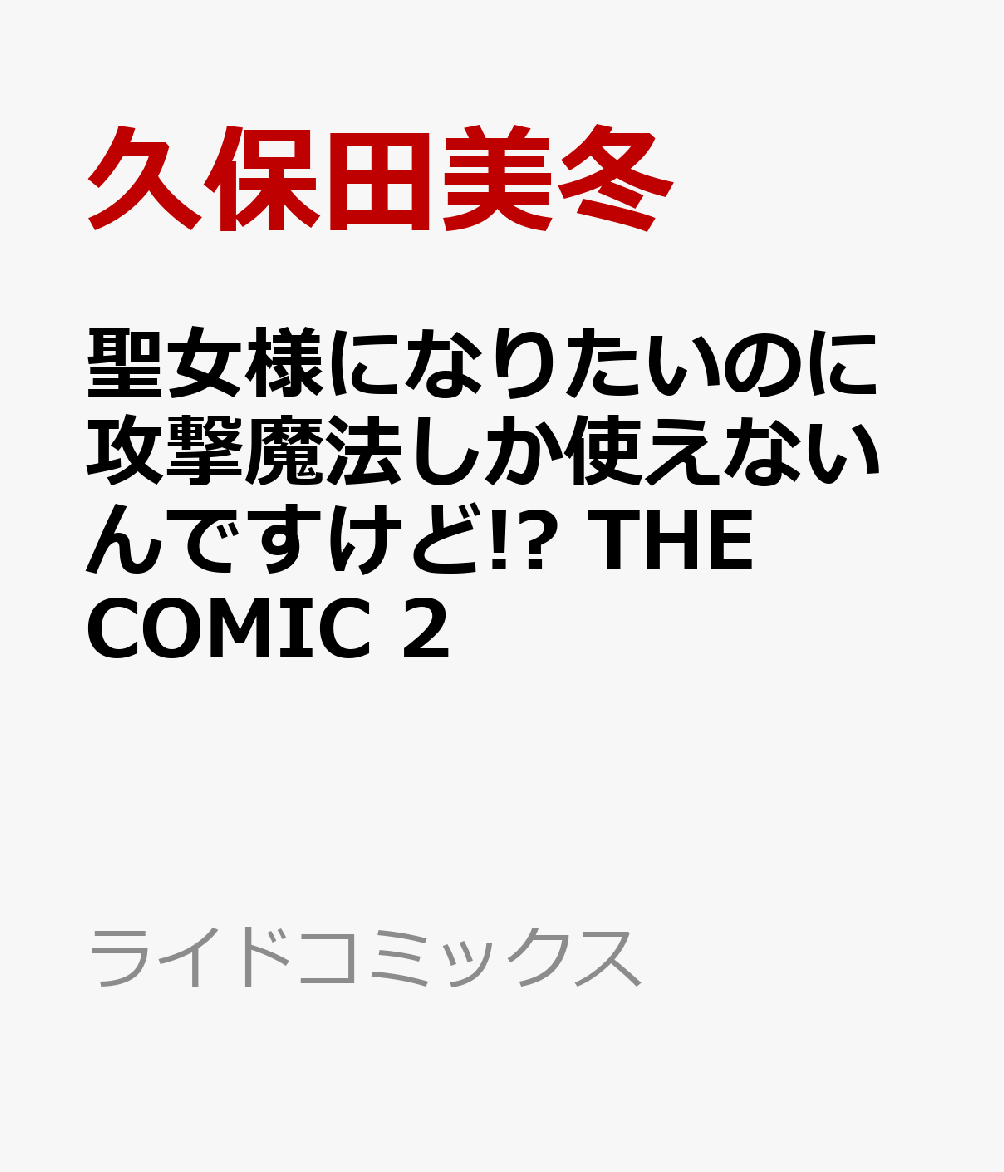 久保田美冬

聖女様になりたいのに攻撃魔法しか使えないんですけど!? THE COMIC 2

ライドコミックス